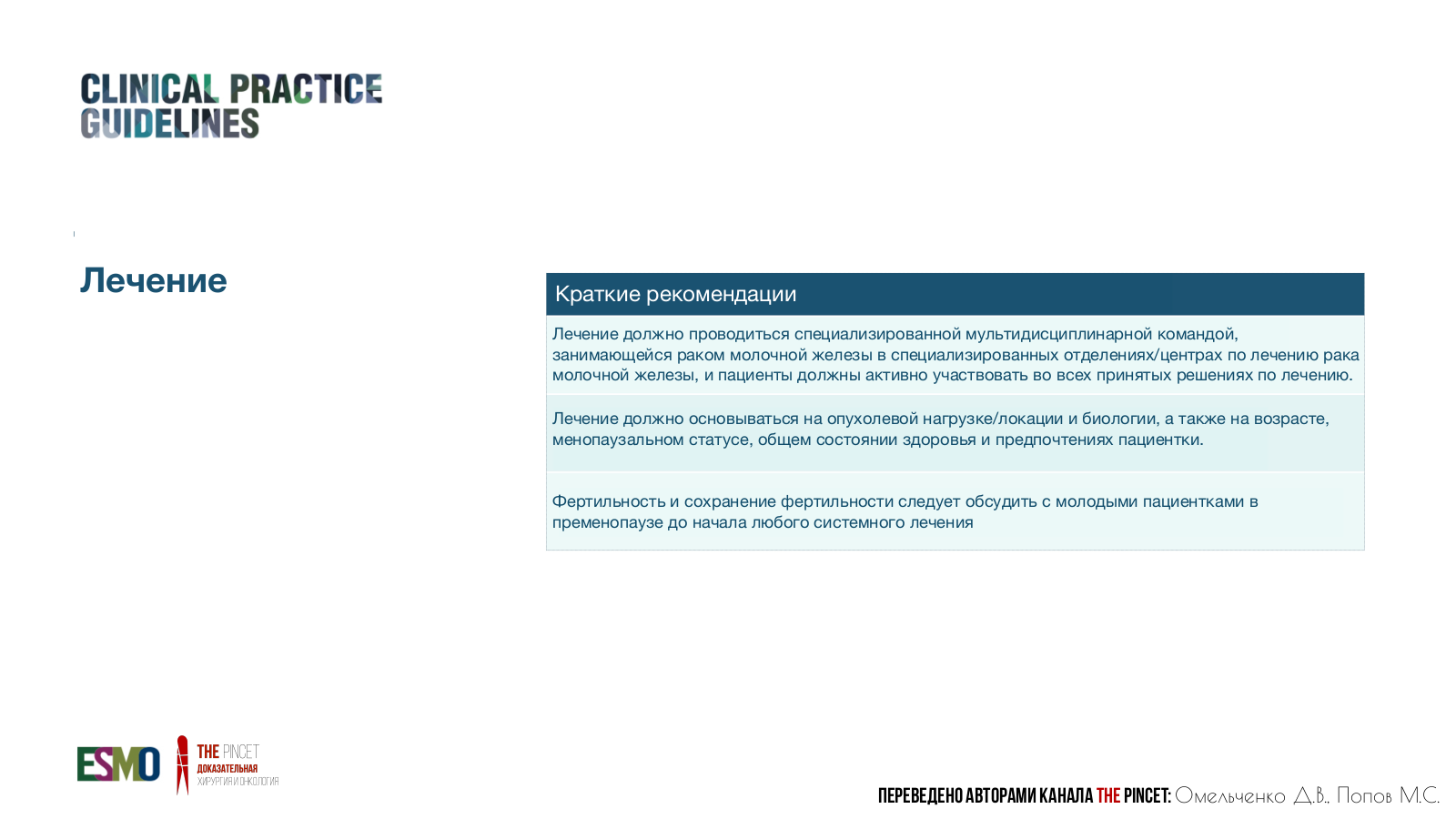 CLINICAL PRACTICE GUIDELINES

Лечение

| Краткие рекомендации |
|---|
| Лечение должно проводиться специализированной мультидисциплинарной командой, занимающейся раком молочной железы в специализированных отделениях/центрах по лечению рака молочной железы, и пациенты должны активно участвовать во всех принятых решениях по лечению. |
| Лечение должно основываться на опухолевой нагрузке/локации и биологии, а также на возрасте, менопаузальном статусе, общем состоянии здоровья и предпочтениях пациентки. |
| Фертильность и сохранение фертильности следует обсудить с молодыми пациентками в пременопаузе до начала любого системного лечения |

ESMO

THE PINCET
ДОКАЗАТЕЛЬНАЯ
ХИРУРГИЯ И ОНКОЛОГИЯ

ПЕРЕВЕДЕНО АВТОРАМИ КАНАЛА THE PINCET: Омельченко Д.В., Попов М.С.